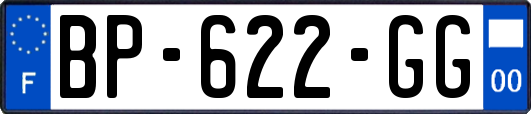 F
BP-622-GG
00